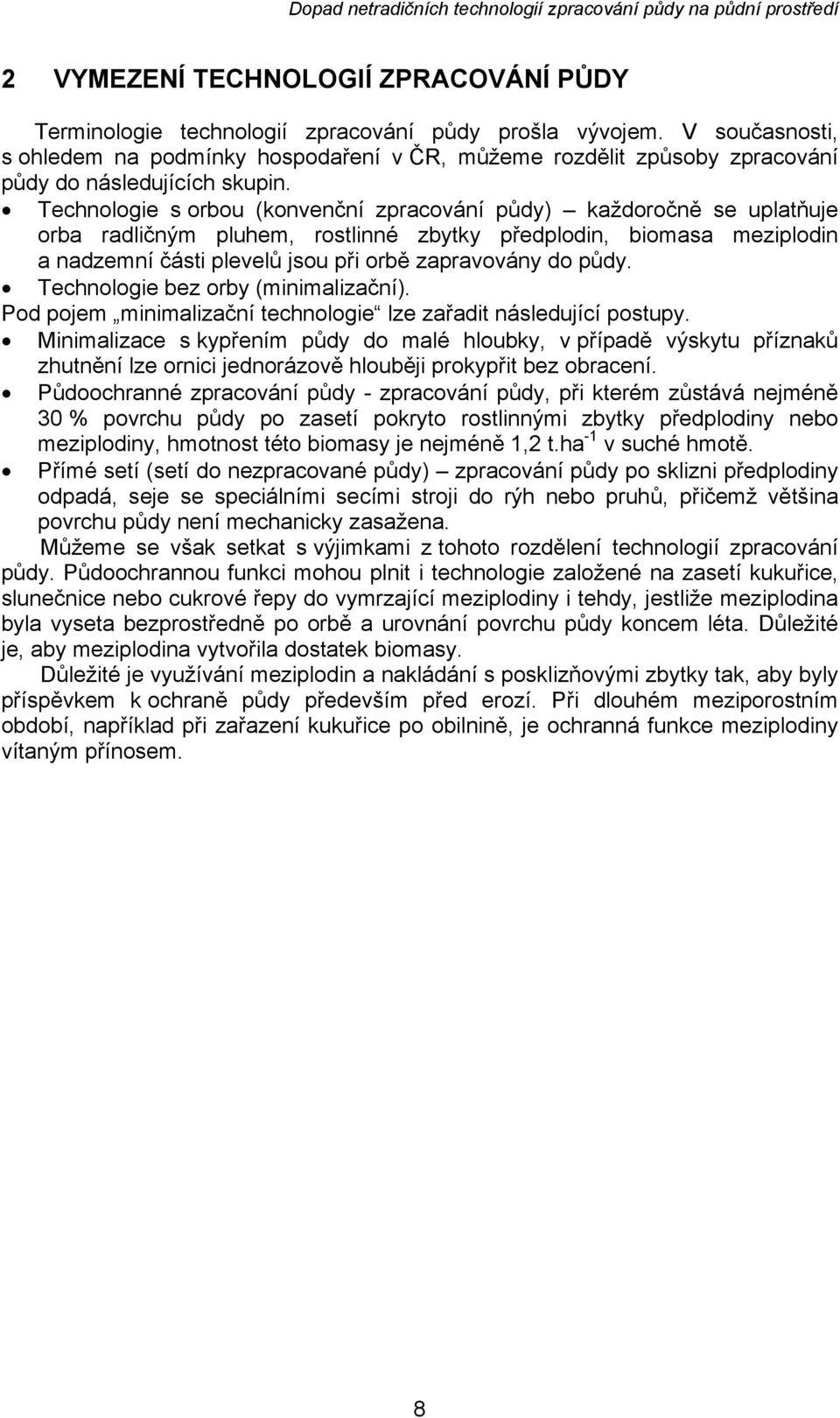 Dopad netradičních technologií zpracování půdy na půdní prostředí

2 VYMEZENÍ TECHNOLOGIÍ ZPRACOVÁNÍ PŮDY

Terminologie technologií zpracování půdy prošla vývojem. V současnosti, s ohledem na podmínky hospodaření v ČR, můžeme rozdělit způsoby zpracování půdy do následujících skupin.

• Technologie s orbou (konvenční zpracování půdy) – každoročně se uplatňuje orba radličným pluhem, rostlinné zbytky předplodin, biomasa meziplodin a nadzemní části plevelů jsou při orbě zapravovány do půdy.
• Technologie bez orby (minimalizační).

Pod pojem „minimalizační technologie“ lze zařadit následující postupy.

• Minimalizace s kypřením půdy do malé hloubky, v případě výskytu příznaků zhutnění lze ornici jednorázově hlouběji prokypřit bez obracení.
• Půdoochranné zpracování půdy - zpracování půdy, při kterém zůstává nejméně 30 % povrchu půdy po zasetí pokryto rostlinnými zbytky předplodiny nebo meziplodiny, hmotnost této biomasy je nejméně 1,2 t.ha$^{-1}$ v suché hmotě.
• Přímé setí (setí do nezpracované půdy) – zpracování půdy po sklizni předplodiny odpadá, seje se speciálními secími stroji do rýh nebo pruhů, přičemž většina povrchu půdy není mechanicky zasažena.

Můžeme se však setkat s výjimkami z tohoto rozdělení technologií zpracování půdy. Půdoochrannou funkci mohou plnit i technologie založené na zasetí kukuřice, slunečnice nebo cukrové řepy do vymrzající meziplodiny i tehdy, jestliže meziplodina byla vyseta bezprostředně po orbě a urovnání povrchu půdy koncem léta. Důležité je, aby meziplodina vytvořila dostatek biomasy.

Důležité je využívání meziplodin a nakládání s posklizňovými zbytky tak, aby byly příspěvkem k ochraně půdy především před erozí. Při dlouhém meziporostním období, například při zařazení kukuřice po obilnině, je ochranná funkce meziplodiny vítaným přínosem.

8